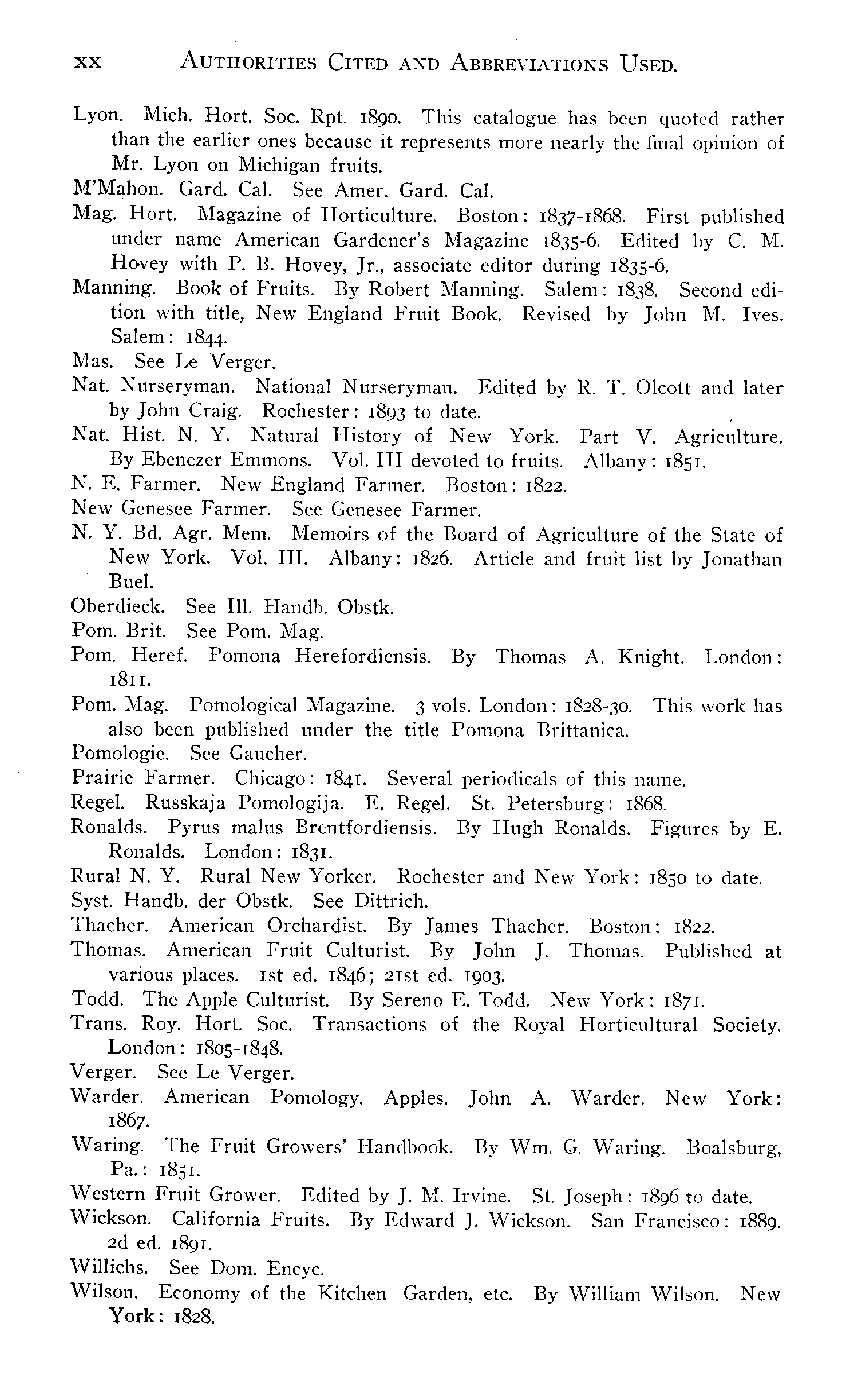 xx AUTHORITIES CITED AND ABBREVIATIONS USED.

Lyon. Mich. Hort. Soc. Rpt. 1890. This catalogue has been quoted rather than the earlier ones because it represents more nearly the final opinion of Mr. Lyon on Michigan fruits.

M'Mahon. Gard. Cal. See Amer. Gard. Cal.

Mag. Hort. Magazine of Horticulture. Boston: 1837-1868. First published under name American Gardener's Magazine 1835-6. Edited by C. M. Hovey with P. B. Hovey, Jr., associate editor during 1835-6.

Manning. Book of Fruits. By Robert Manning. Salem: 1838. Second edition with title, New England Fruit Book. Revised by John M. Ives. Salem: 1844.

Mas. See Le Verger.

Nat. Nurseryman. National Nurseryman. Edited by R. T. Olcott and later by John Craig. Rochester: 1893 to date.

Nat. Hist. N. Y. Natural History of New York. Part V. Agriculture. By Ebenezer Emmons. Vol. III devoted to fruits. Albany: 1851.

N. E. Farmer. New England Farmer. Boston: 1822.

New Genesee Farmer. See Genesee Farmer.

N. Y. Bd. Agr. Mem. Memoirs of the Board of Agriculture of the State of New York. Vol. III. Albany: 1826. Article and fruit list by Jonathan Buel.

Oberdieck. See Ill. Handb. Obstk.

Pom. Brit. See Pom. Mag.

Pom. Heref. Pomona Herefordiensis. By Thomas A. Knight. London: 1811.

Pom. Mag. Pomological Magazine. 3 vols. London: 1828-30. This work has also been published under the title Pomona Brittanica.

Pomologie. See Gaucher.

Prairie Farmer. Chicago: 1841. Several periodicals of this name.

Regel. Russkaja Pomologija. E. Regel. St. Petersburg: 1868.

Ronalds. Pyrus malus Brentfordiensis. By Hugh Ronalds. Figures by E. Ronalds. London: 1831.

Rural N. Y. Rural New Yorker. Rochester and New York: 1850 to date.

Syst. Handb. der Obstk. See Dittrich.

Thacher. American Orchardist. By James Thacher. Boston: 1822.

Thomas. American Fruit Culturist. By John J. Thomas. Published at various places. 1st ed. 1846; 21st ed. 1903.

Todd. The Apple Culturist. By Sereno E. Todd. New York: 1871.

Trans. Roy. Hort. Soc. Transactions of the Royal Horticultural Society. London: 1805-1848.

Verger. See Le Verger.

Warder. American Pomology. Apples. John A. Warder. New York: 1867.

Waring. The Fruit Growers' Handbook. By Wm. G. Waring. Boalsburg, Pa.: 1851.

Western Fruit Grower. Edited by J. M. Irvine. St. Joseph: 1896 to date.

Wickson. California Fruits. By Edward J. Wickson. San Francisco: 1889. 2d ed. 1891.

Willichs. See Dom. Encyc.

Wilson. Economy of the Kitchen Garden, etc. By William Wilson. New York: 1828.